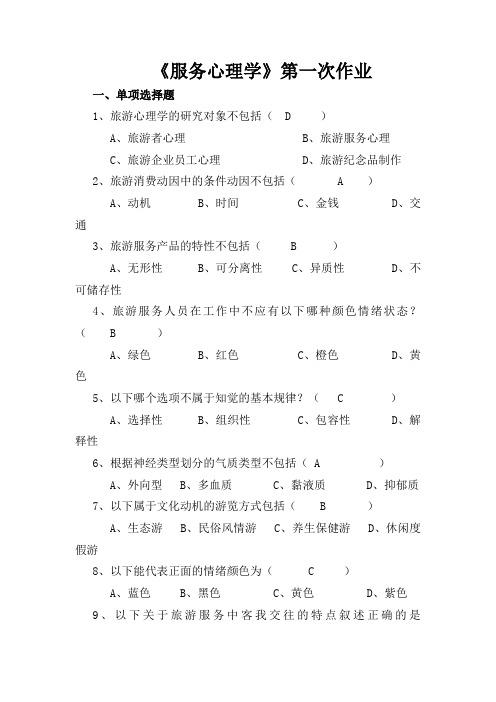 《服务心理学》第一次作业

一、单项选择题

1、旅游心理学的研究对象不包括（ D ）

A、旅游者心理 B、旅游服务心理

C、旅游企业员工心理 D、旅游纪念品制作

2、旅游消费动因中的条件动因不包括（ A ）

A、动机 B、时间 C、金钱 D、交通

3、旅游服务产品的特性不包括（ B ）

A、无形性 B、可分离性 C、异质性 D、不可储存性

4、旅游服务人员在工作中不应有以下哪种颜色情绪状态？（ B ）

A、绿色 B、红色 C、橙色 D、黄色

5、以下哪个选项不属于知觉的基本规律？（ C ）

A、选择性 B、组织性 C、包容性 D、解释性

6、根据神经类型划分的气质类型不包括（ A ）

A、外向型 B、多血质 C、黏液质 D、抑郁质

7、以下属于文化动机的游览方式包括（ B ）

A、生态游 B、民俗风情游 C、养生保健游 D、休闲度假游

8、以下能代表正面的情绪颜色为（ C ）

A、蓝色 B、黑色 C、黄色 D、紫色

9、以下关于旅游服务中客我交往的特点叙述正确的是